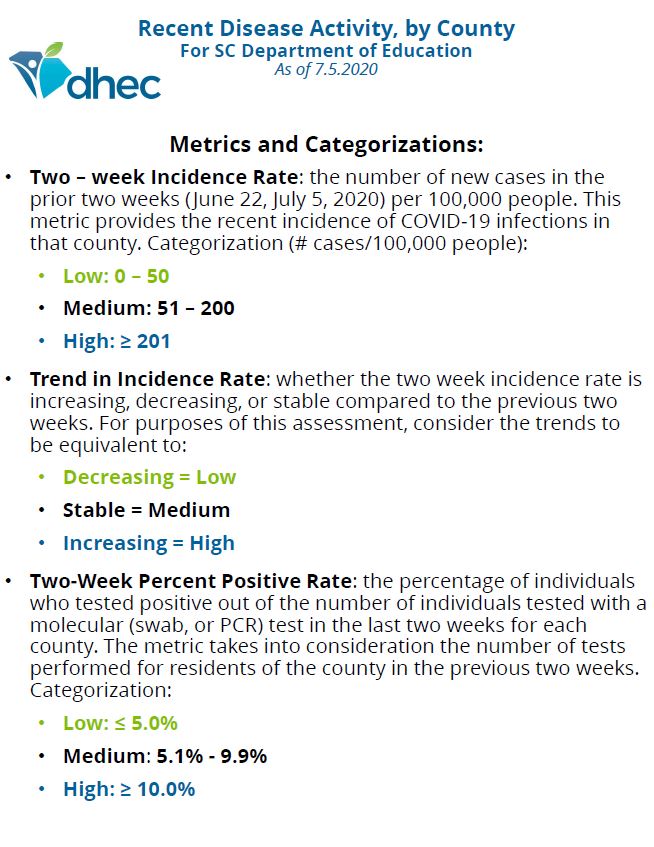 dhec

Recent Disease Activity, by County
For SC Department of Education
As of 7.5.2020

Metrics and Categorizations:

• Two – week Incidence Rate: the number of new cases in the prior two weeks (June 22, July 5, 2020) per 100,000 people. This metric provides the recent incidence of COVID-19 infections in that county. Categorization (# cases/100,000 people):
  • Low: 0 – 50
  • Medium: 51 – 200
  • High: ≥ 201

• Trend in Incidence Rate: whether the two week incidence rate is increasing, decreasing, or stable compared to the previous two weeks. For purposes of this assessment, consider the trends to be equivalent to:
  • Decreasing = Low
  • Stable = Medium
  • Increasing = High

• Two-Week Percent Positive Rate: the percentage of individuals who tested positive out of the number of individuals tested with a molecular (swab, or PCR) test in the last two weeks for each county. The metric takes into consideration the number of tests performed for residents of the county in the previous two weeks. Categorization:
  • Low: ≤ 5.0%
  • Medium: 5.1% - 9.9%
  • High: ≥ 10.0%